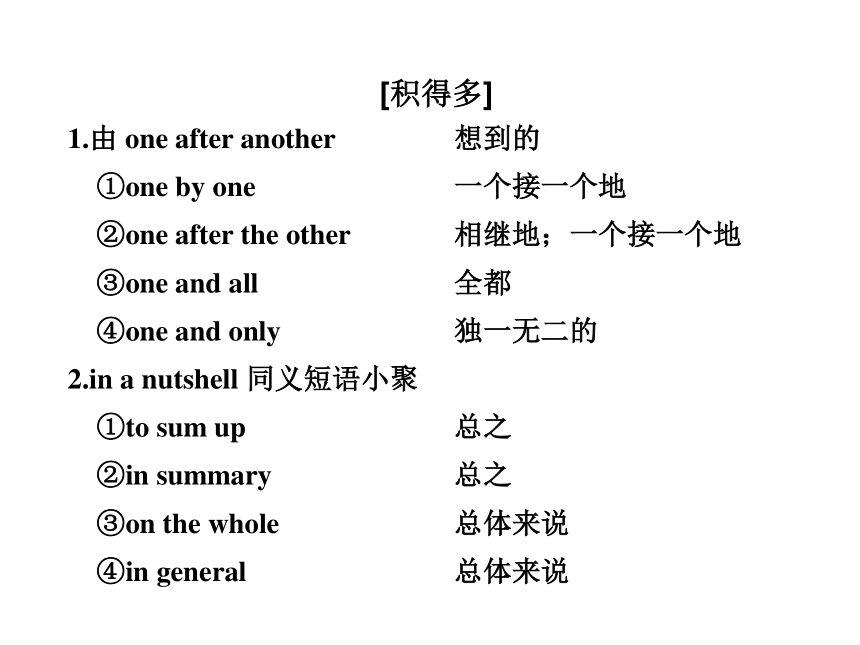 [积得多]

1.由 one after another 想到的

①one by one 一个接一个地

②one after the other 相继地；一个接一个地

③one and all 全都

④one and only 独一无二的

2.in a nutshell 同义短语小聚

①to sum up 总之

②in summary 总之

③on the whole 总体来说

④in general 总体来说